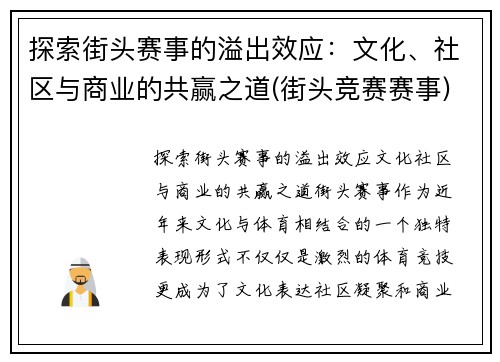 探索街头赛事的溢出效应：文化、社区与商业的共赢之道(街头竞赛赛事)

探索街头赛事的溢出效应文化社区与商业的共赢之道街头赛事作为近年来文化与体育相结合的一个独特表现形式不仅仅是激烈的体育竞技更成为了文化表达社区凝聚和商业